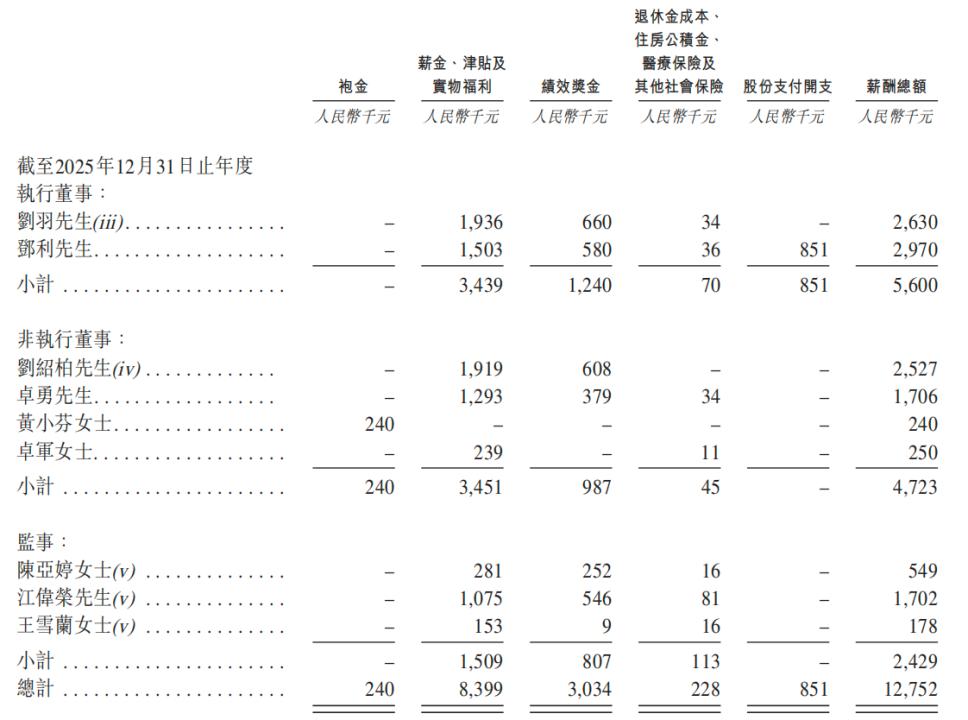 |  | 袍金 | 薪金、津貼及實物福利 | 績效獎金 | 退休金成本、住房公積金、醫療保險及其他社會保險 | 股份支付開支 | 薪酬總額 |
|---|---|---|---|---|---|---|
|  | 人民幣千元 | 人民幣千元 | 人民幣千元 | 人民幣千元 | 人民幣千元 | 人民幣千元 |
| 截至2025年12月31日止年度 |  |  |  |  |  |  |
| 執行董事： |  |  |  |  |  |  |
| 劉羽先生(iii) | – | 1,936 | 660 | 34 | – | 2,630 |
| 鄧利先生 | – | 1,503 | 580 | 36 | 851 | 2,970 |
| 小計 | – | 3,439 | 1,240 | 70 | 851 | 5,600 |
| 非執行董事： |  |  |  |  |  |  |
| 劉紹柏先生(iv) | – | 1,919 | 608 | – | – | 2,527 |
| 卓勇先生 | – | 1,293 | 379 | 34 | – | 1,706 |
| 黃小芬女士 | 240 | – | – | – | – | 240 |
| 卓軍女士 | – | 239 | – | 11 | – | 250 |
| 小計 | 240 | 3,451 | 987 | 45 | – | 4,723 |
| 監事： |  |  |  |  |  |  |
| 陳亞婷女士(v) | – | 281 | 252 | 16 | – | 549 |
| 江偉榮先生(v) | – | 1,075 | 546 | 81 | – | 1,702 |
| 王雪蘭女士(v) | – | 153 | 9 | 16 | – | 178 |
| 小計 | – | 1,509 | 807 | 113 | – | 2,429 |
| 總計 | 240 | 8,399 | 3,034 | 228 | 851 | 12,752 |